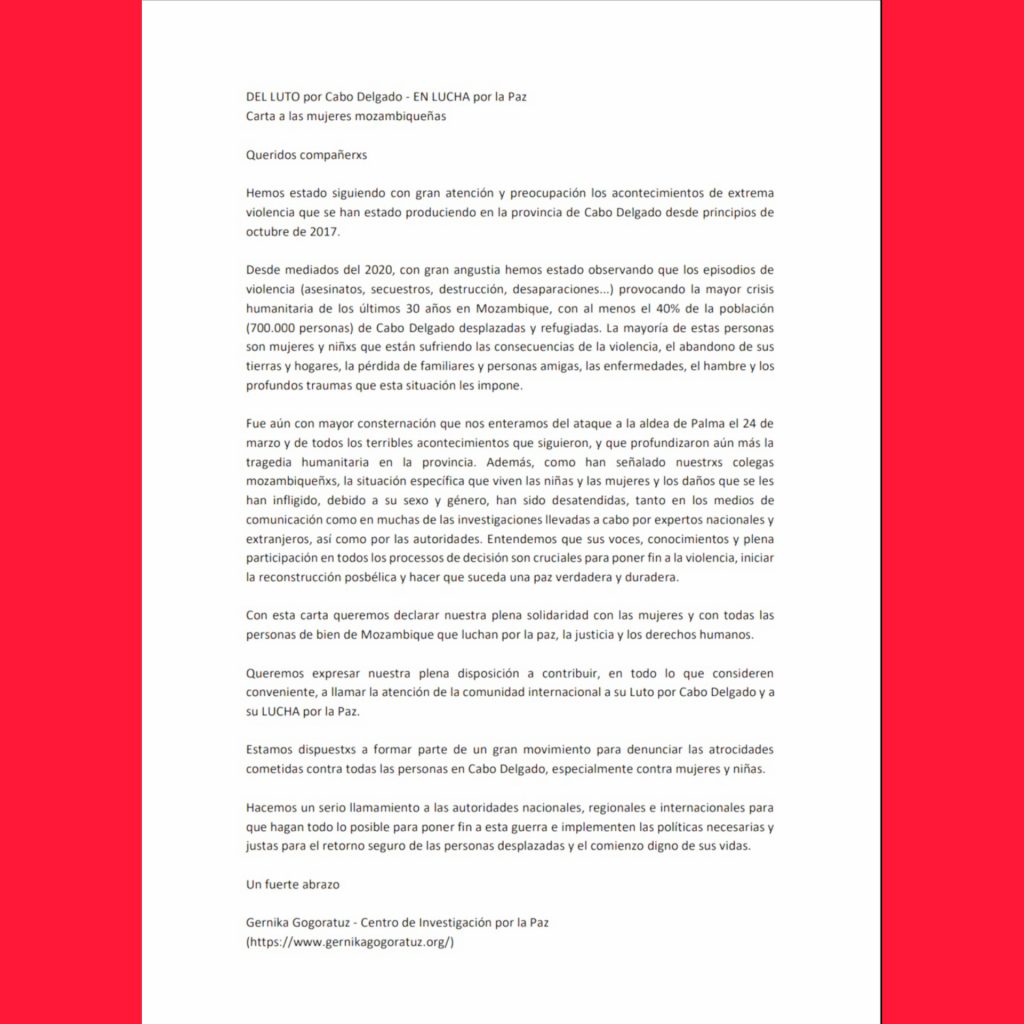 DEL LUTO por Cabo Delgado - EN LUCHA por la Paz
Carta a las mujeres mozambiqueñas

Queridos compañerxs

Hemos estado siguiendo con gran atención y preocupación los acontecimientos de extrema violencia que se han estado produciendo en la provincia de Cabo Delgado desde principios de octubre de 2017.

Desde mediados del 2020, con gran angustia hemos estado observando que los episodios de violencia (asesinatos, secuestros, destrucción, desaparaciones...) provocando la mayor crisis humanitaria de los últimos 30 años en Mozambique, con al menos el 40% de la población (700.000 personas) de Cabo Delgado desplazadas y refugiadas. La mayoría de estas personas son mujeres y niñxs que están sufriendo las consecuencias de la violencia, el abandono de sus tierras y hogares, la pérdida de familiares y personas amigas, las enfermedades, el hambre y los profundos traumas que esta situación les impone.

Fue aún con mayor consternación que nos enteramos del ataque a la aldea de Palma el 24 de marzo y de todos los terribles acontecimientos que siguieron, y que profundizaron aún más la tragedia humanitaria en la provincia. Además, como han señalado nuestrxs colegas mozambiqueñxs, la situación específica que viven las niñas y las mujeres y los daños que se les han infligido, debido a su sexo y género, han sido desatendidas, tanto en los medios de comunicación como en muchas de las investigaciones llevadas a cabo por expertos nacionales y extranjeros, así como por las autoridades. Entendemos que sus voces, conocimientos y plena participación en todos los processos de decisión son cruciales para poner fin a la violencia, iniciar la reconstrucción posbélica y hacer que suceda una paz verdadera y duradera.

Con esta carta queremos declarar nuestra plena solidaridad con las mujeres y con todas las personas de bien de Mozambique que luchan por la paz, la justicia y los derechos humanos.

Queremos expresar nuestra plena disposición a contribuir, en todo lo que consideren conveniente, a llamar la atención de la comunidad internacional a su Luto por Cabo Delgado y a su LUCHA por la Paz.

Estamos dispuestxs a formar parte de un gran movimiento para denunciar las atrocidades cometidas contra todas las personas en Cabo Delgado, especialmente contra mujeres y niñas.

Hacemos un serio llamamiento a las autoridades nacionales, regionales e internacionales para que hagan todo lo posible para poner fin a esta guerra e implementen las políticas necesarias y justas para el retorno seguro de las personas desplazadas y el comienzo digno de sus vidas.

Un fuerte abrazo

Gernika Gogoratuz - Centro de Investigación por la Paz
(https://www.gernikagogoratuz.org/)